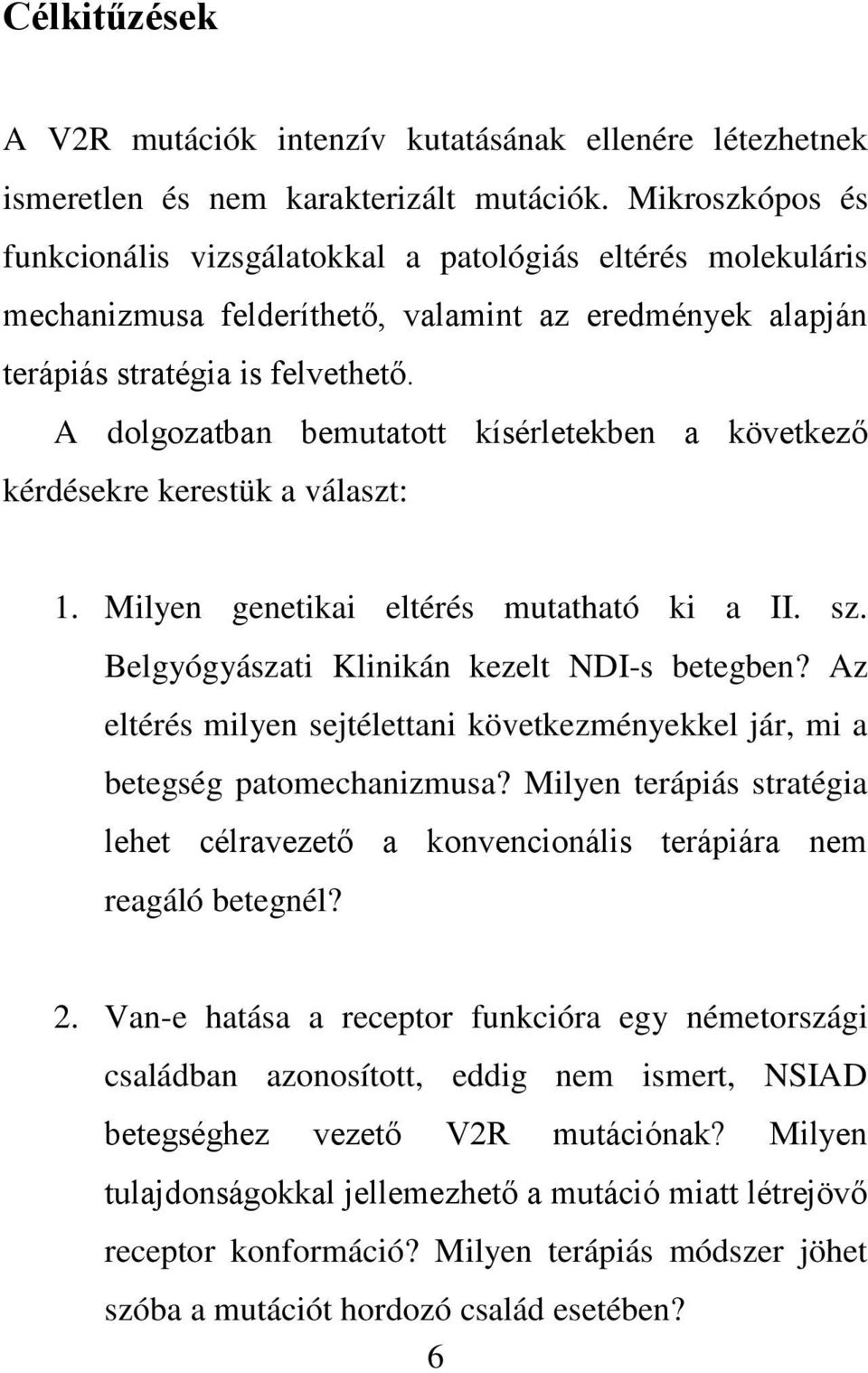 Célkitűzések

A V2R mutációk intenzív kutatásának ellenére létezhetnek ismeretlen és nem karakterizált mutációk. Mikroszkópos és funkcionális vizsgálatokkal a patológiás eltérés molekuláris mechanizmusa felderíthető, valamint az eredmények alapján terápiás stratégia is felvethető.

A dolgozatban bemutatott kísérletekben a következő kérdésekre kerestük a választ:

1. Milyen genetikai eltérés mutatható ki a II. sz. Belgyógyászati Klinikán kezelt NDI-s betegben? Az eltérés milyen sejtélettani következményekkel jár, mi a betegség patomechanizmusa? Milyen terápiás stratégia lehet célravezető a konvencionális terápiára nem reagáló betegnél?

2. Van-e hatása a receptor funkcióra egy németországi családban azonosított, eddig nem ismert, NSIAD betegséghez vezető V2R mutációnak? Milyen tulajdonságokkal jellemezhető a mutáció miatt létrejövő receptor konformáció? Milyen terápiás módszer jöhet szóba a mutációt hordozó család esetében?

6